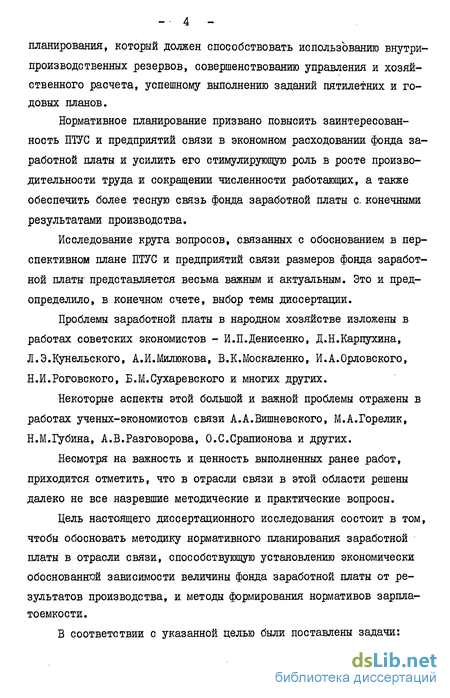 - 4 -

планирования, который должен способствовать использованию внутрипроизводственных резервов, совершенствованию управления и хозяйственного расчета, успешному выполнению заданий пятилетних и годовых планов.

Нормативное планирование призвано повысить заинтересованность ПТУС и предприятий связи в экономном расходовании фонда заработной платы и усилить его стимулирующую роль в росте производительности труда и сокращении численности работающих, а также обеспечить более тесную связь фонда заработной платы с конечными результатами производства.

Исследование круга вопросов, связанных с обоснованием в перспективном плане ПТУС и предприятий связи размеров фонда заработной платы представляется весьма важным и актуальным. Это и предопределило, в конечном счете, выбор темы диссертации.

Проблемы заработной платы в народном хозяйстве изложены в работах советских экономистов - И.П.Денисенко, Д.Н.Карпухина, Л.Э.Кунельского, А.И.Милюкова, В.К.Москаленко, И.А.Орловского, Н.И.Роговского, Б.М.Сухаревского и многих других.

Некоторые аспекты этой большой и важной проблемы отражены в работах ученых-экономистов связи А.А.Вишневского, М.А.Горелик, Н.М.Губина, А.В.Разговорова, О.С.Срапионова и других.

Несмотря на важность и ценность выполненных ранее работ, приходится отметить, что в отрасли связи в этой области решены далеко не все назревшие методические и практические вопросы.

Цель настоящего диссертационного исследования состоит в том, чтобы обосновать методику нормативного планирования заработной платы в отрасли связи, способствующую установлению экономически обоснованной зависимости величины фонда заработной платы от результатов производства, и методы формирования нормативов зарплатоемкости.

В соответствии с указанной целью были поставлены задачи:

dsLib.net
библиотека диссертаций